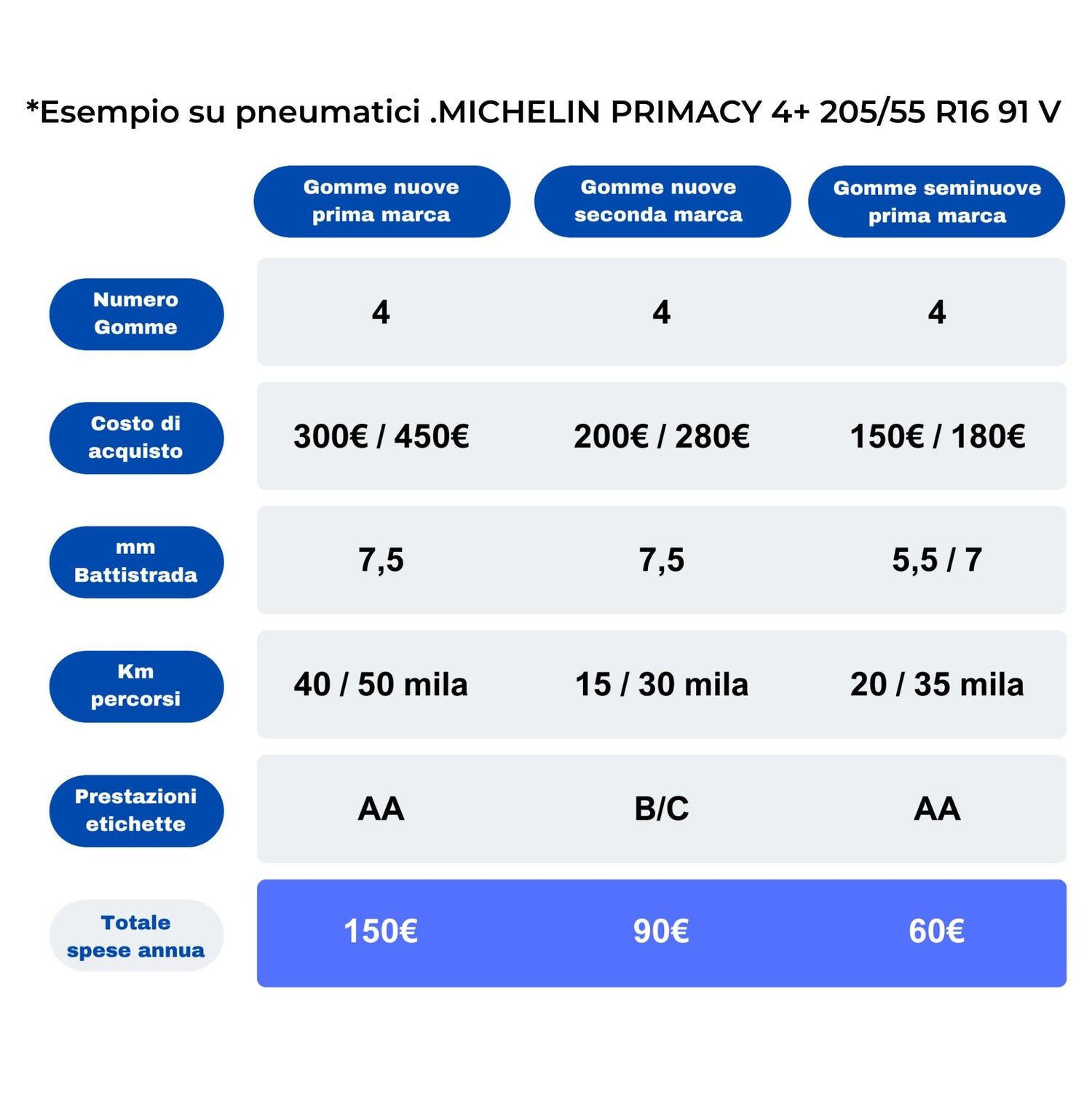 *Esempio su pneumatici .MICHELIN PRIMACY 4+ 205/55 R16 91 V

| | Gomme nuove prima marca | Gomme nuove seconda marca | Gomme seminuove prima marca |
|---|---|---|---|
| Numero Gomme | 4 | 4 | 4 |
| Costo di acquisto | 300€ / 450€ | 200€ / 280€ | 150€ / 180€ |
| mm Battistrada | 7,5 | 7,5 | 5,5 / 7 |
| Km percorsi | 40 / 50 mila | 15 / 30 mila | 20 / 35 mila |
| Prestazioni etichette | AA | B/C | AA |
| Totale spese annua | 150€ | 90€ | 60€ |